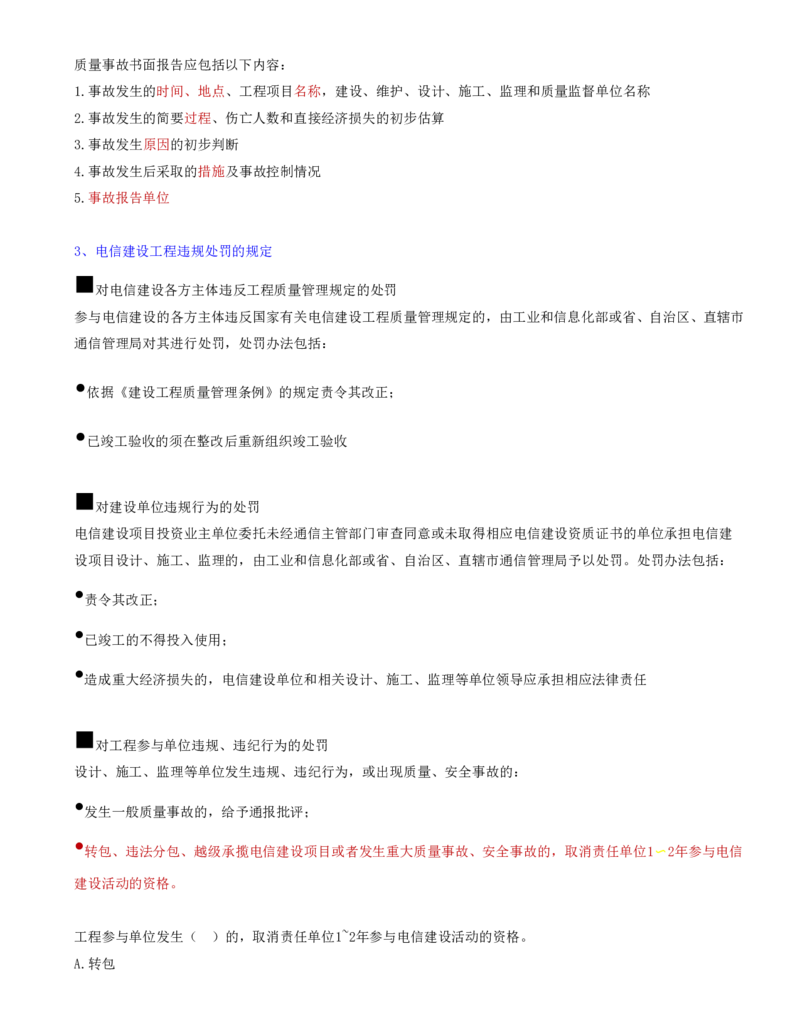 质量事故书面报告应包括以下内容：
1.事故发生的时间、地点、工程项目名称，建设、维护、设计、施工、监理和质量监督单位名称
2.事故发生的简要过程、伤亡人数和直接经济损失的初步估算
3.事故发生原因的初步判断
4.事故发生后采取的措施及事故控制情况
5.事故报告单位

3、电信建设工程违规处罚的规定

■对电信建设各方主体违反工程质量管理规定的处罚
参与电信建设的各方主体违反国家有关电信建设工程质量管理规定的，由工业和信息化部或省、自治区、直辖市通信管理局对其进行处罚，处罚办法包括：

• 依据《建设工程质量管理条例》的规定责令其改正；

• 已竣工验收的须在整改后重新组织竣工验收

■对建设单位违规行为的处罚
电信建设项目投资业主单位委托未经通信主管部门审查同意或未取得相应电信建设资质证书的单位承担电信建设项目设计、施工、监理的，由工业和信息化部或省、自治区、直辖市通信管理局予以处罚。处罚办法包括：

• 责令其改正；

• 已竣工的不得投入使用；

• 造成重大经济损失的，电信建设单位和相关设计、施工、监理等单位领导应承担相应法律责任

■对工程参与单位违规、违纪行为的处罚
设计、施工、监理等单位发生违规、违纪行为，或出现质量、安全事故的：

• 发生一般质量事故的，给予通报批评；

• 转包、违法分包、越级承揽电信建设项目或者发生重大质量事故、安全事故的，取消责任单位1~2年参与电信建设活动的资格。

工程参与单位发生（ ）的，取消责任单位1~2年参与电信建设活动的资格。
A.转包